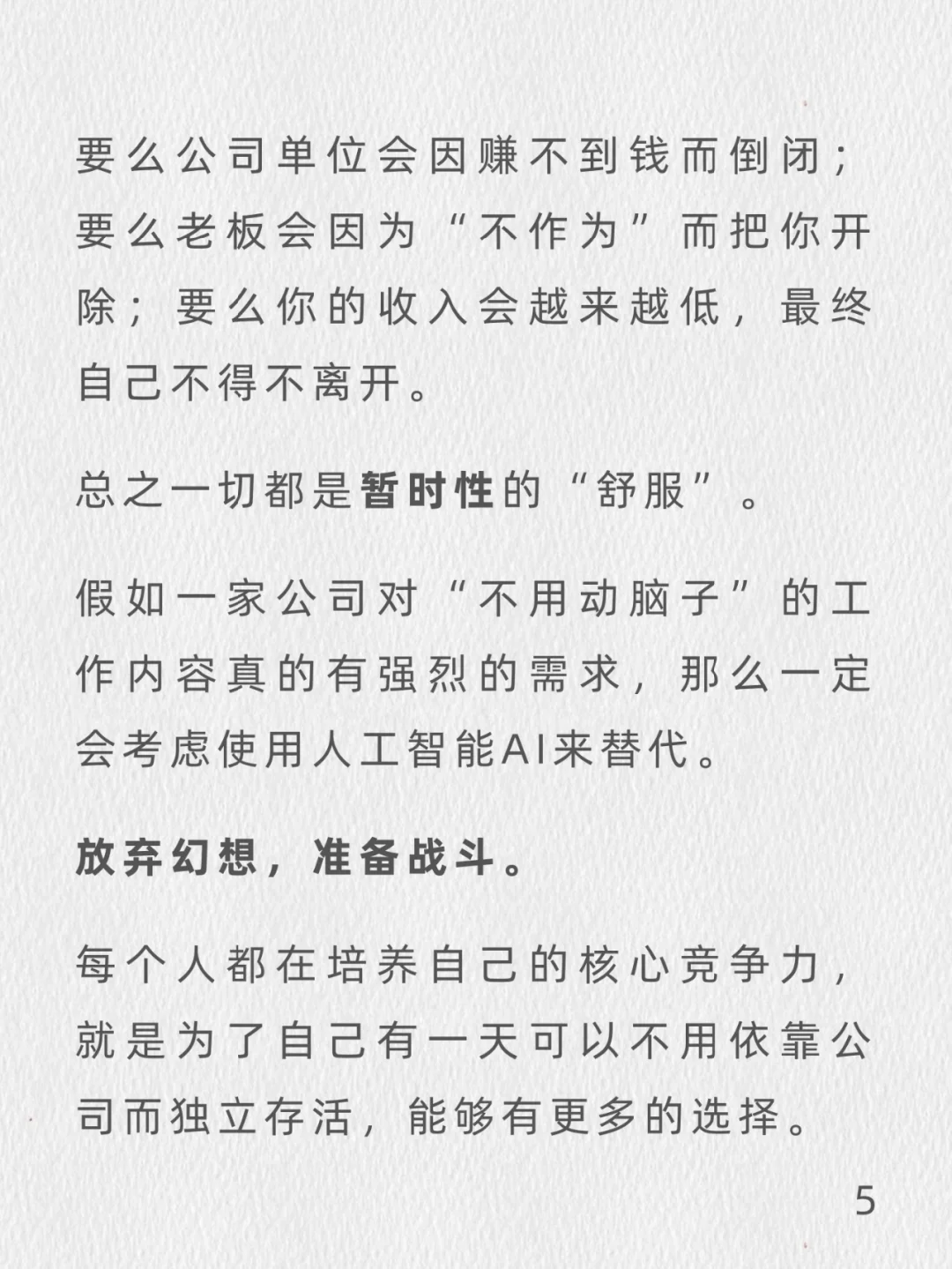 要么公司单位会因赚不到钱而倒闭；要么老板会因为“不作为”而把你开除；要么你的收入会越来越低，最终自己不得不离开。

总之一切都是暂时性的“舒服”。

假如一家公司对“不用动脑子”的工作内容真的有强烈的需求，那么一定会考虑使用人工智能AI来替代。

放弃幻想，准备战斗。

每个人都在培养自己的核心竞争力，就是为了自己有一天可以不用依靠公司而独立存活，能够有更多的选择。

5